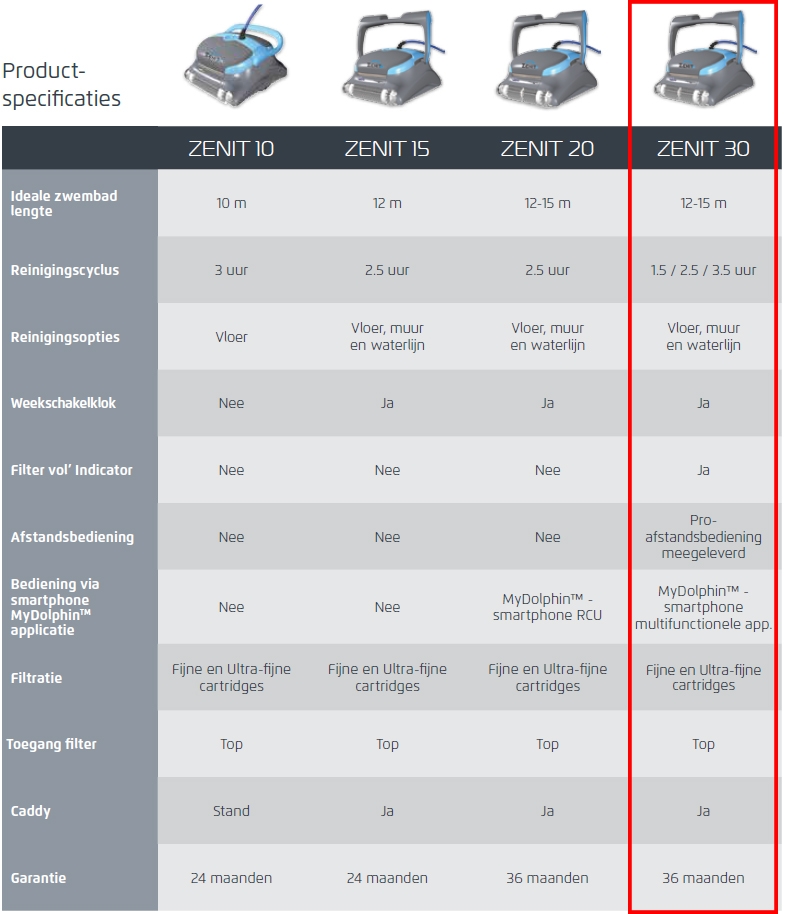 Product-specificaties

| | ZENIT 10 | ZENIT 15 | ZENIT 20 | ZENIT 30 |
|---|---|---|---|---|
| Ideale zwembad lengte | 10 m | 12 m | 12-15 m | 12-15 m |
| Reinigingscyclus | 3 uur | 2.5 uur | 2.5 uur | 1.5 / 2.5 / 3.5 uur |
| Reinigingsopties | Vloer | Vloer, muur en waterlijn | Vloer, muur en waterlijn | Vloer, muur en waterlijn |
| Weekschakelklok | Nee | Ja | Ja | Ja |
| Filter vol' Indicator | Nee | Nee | Nee | Ja |
| Afstandsbediening | Nee | Nee | Nee | Pro-afstandsbediening meegeleverd |
| Bediening via smartphone MyDolphin™ applicatie | Nee | Nee | MyDolphin™ - smartphone RCU | MyDolphin™ - smartphone multifunctionele app. |
| Filtratie | Fijne en Ultra-fijne cartridges | Fijne en Ultra-fijne cartridges | Fijne en Ultra-fijne cartridges | Fijne en Ultra-fijne cartridges |
| Toegang filter | Top | Top | Top | Top |
| Caddy | Stand | Ja | Ja | Ja |
| Garantie | 24 maanden | 24 maanden | 36 maanden | 36 maanden |